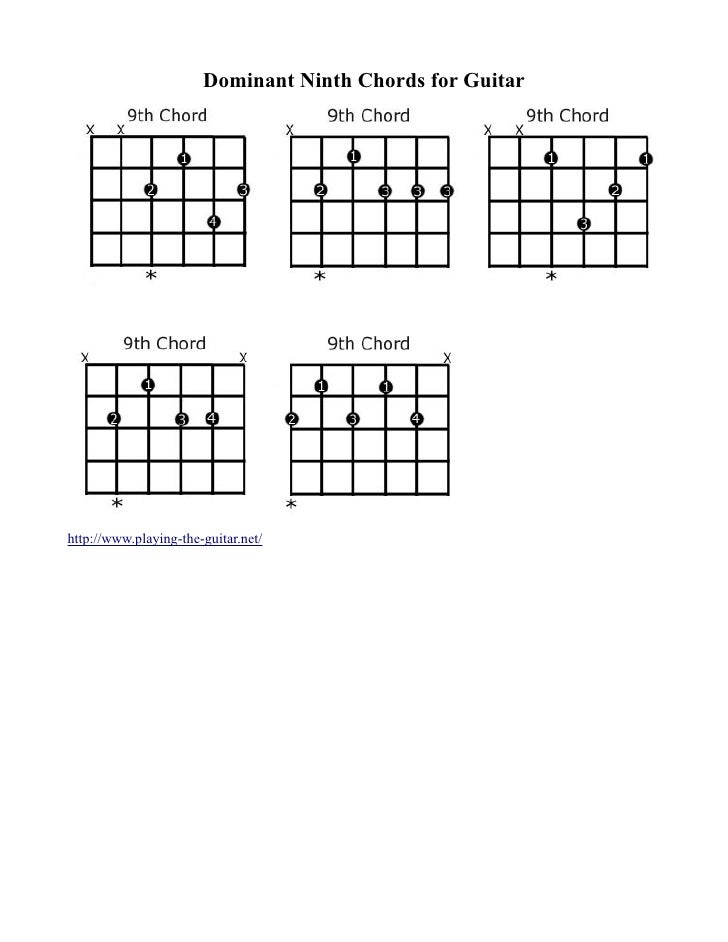 Dominant Ninth Chords for Guitar

9th Chord
X X
1
2 3
4
*

9th Chord
X
1
2 3 3 3
*

9th Chord
X X
1 1
2
3
*

9th Chord
X X
1
2 3 4
*

9th Chord
X
1 1
2 3 4
*

http://www.playing-the-guitar.net/